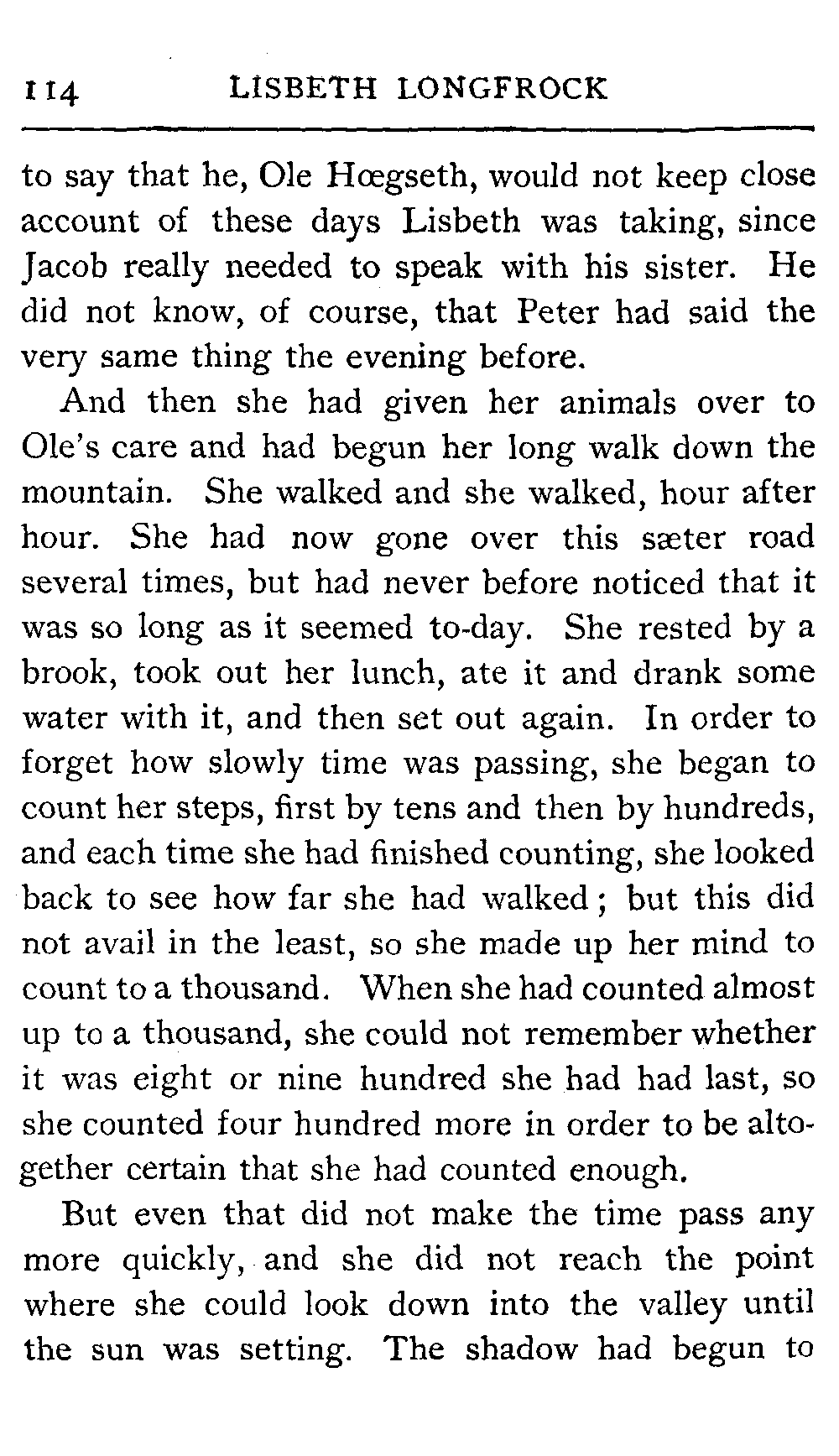 114 LISBETH LONGFROCK

to say that he, Ole Hœgseth, would not keep close account of these days Lisbeth was taking, since Jacob really needed to speak with his sister. He did not know, of course, that Peter had said the very same thing the evening before.

And then she had given her animals over to Ole's care and had begun her long walk down the mountain. She walked and she walked, hour after hour. She had now gone over this sæter road several times, but had never before noticed that it was so long as it seemed to-day. She rested by a brook, took out her lunch, ate it and drank some water with it, and then set out again. In order to forget how slowly time was passing, she began to count her steps, first by tens and then by hundreds, and each time she had finished counting, she looked back to see how far she had walked; but this did not avail in the least, so she made up her mind to count to a thousand. When she had counted almost up to a thousand, she could not remember whether it was eight or nine hundred she had had last, so she counted four hundred more in order to be altogether certain that she had counted enough.

But even that did not make the time pass any more quickly, and she did not reach the point where she could look down into the valley until the sun was setting. The shadow had begun to